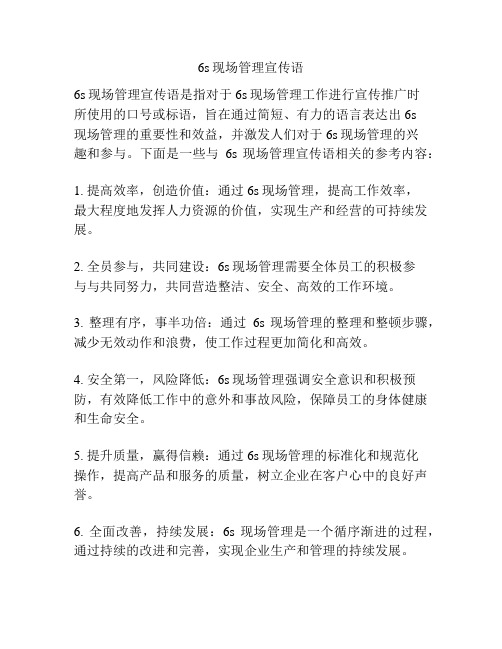 6s 现场管理宣传语

6s 现场管理宣传语是指对于 6s 现场管理工作进行宣传推广时所使用的口号或标语，旨在通过简短、有力的语言表达出 6s 现场管理的重要性和效益，并激发人们对于 6s 现场管理的兴趣和参与。下面是一些与 6s 现场管理宣传语相关的参考内容：

1. 提高效率，创造价值：通过 6s 现场管理，提高工作效率，最大程度地发挥人力资源的价值，实现生产和经营的可持续发展。

2. 全员参与，共同建设：6s 现场管理需要全体员工的积极参与与共同努力，共同营造整洁、安全、高效的工作环境。

3. 整理有序，事半功倍：通过 6s 现场管理的整理和整顿步骤，减少无效动作和浪费，使工作过程更加简化和高效。

4. 安全第一，风险降低：6s 现场管理强调安全意识和积极预防，有效降低工作中的意外和事故风险，保障员工的身体健康和生命安全。

5. 提升质量，赢得信赖：通过 6s 现场管理的标准化和规范化操作，提高产品和服务的质量，树立企业在客户心中的良好声誉。

6. 全面改善，持续发展：6s 现场管理是一个循序渐进的过程，通过持续的改进和完善，实现企业生产和管理的持续发展。